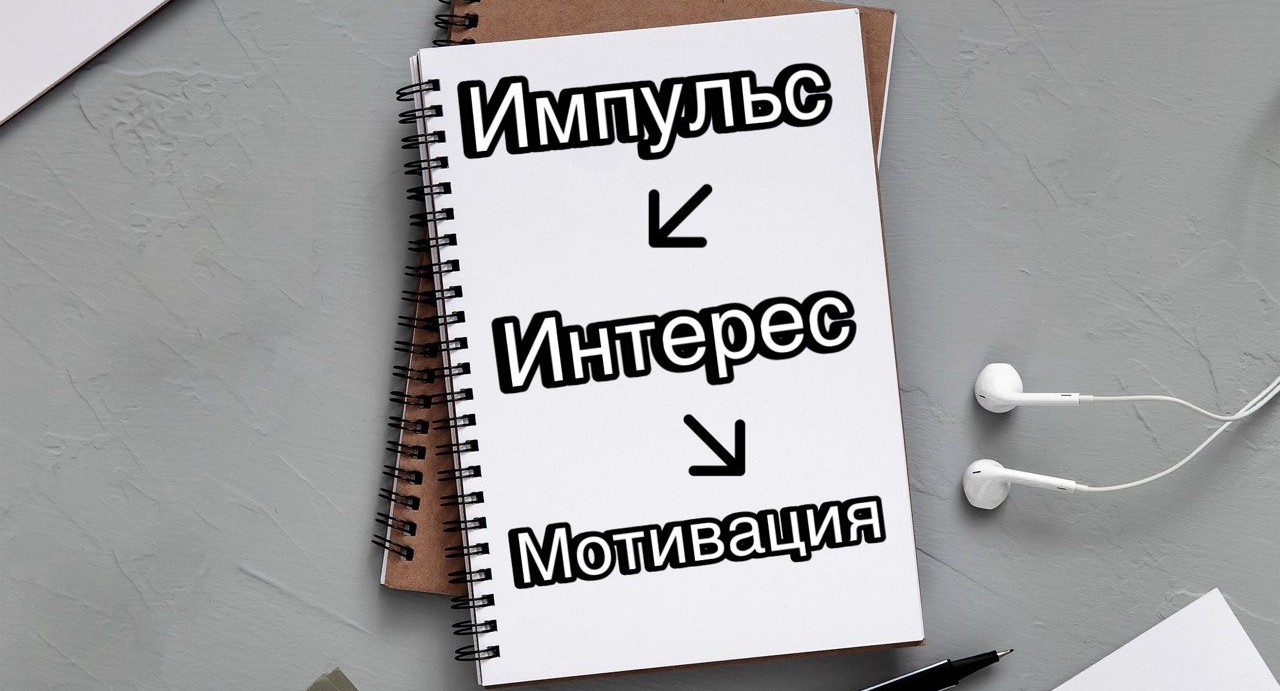 Импульс

↙

Интерес

↘

Мотивация